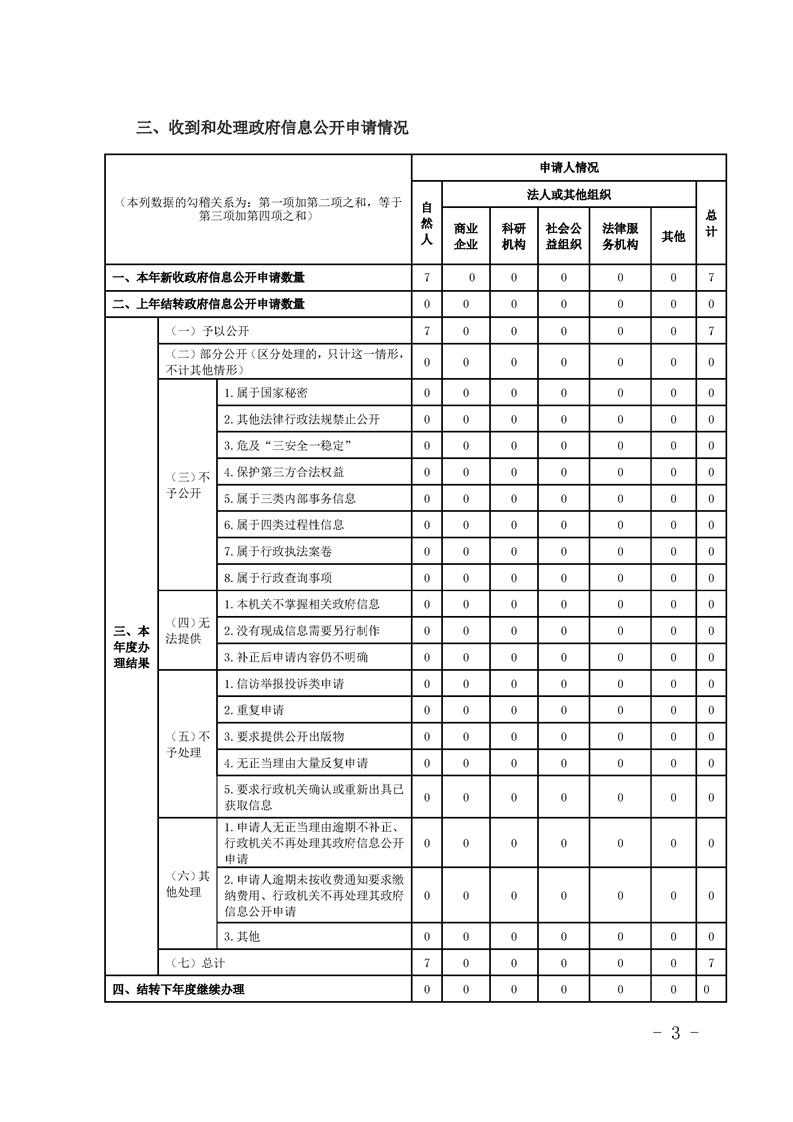 三、收到和处理政府信息公开申请情况

| （本列数据的勾稽关系为：第一项加第二项之和，等于第三项加第四项之和） | | | 申请人情况 | | | | | | |
|---|---|---|---|---|---|---|---|---|---|
| | | | 自然人 | 法人或其他组织 | | | | | 总计 |
| | | | | 商业企业 | 科研机构 | 社会公益组织 | 法律服务机构 | 其他 | |
| 一、本年新收政府信息公开申请数量 | | | 7 | 0 | 0 | 0 | 0 | 0 | 7 |
| 二、上年结转政府信息公开申请数量 | | | 0 | 0 | 0 | 0 | 0 | 0 | 0 |
| 三、本年度办理结果 | （一）予以公开 | | 7 | 0 | 0 | 0 | 0 | 0 | 7 |
| | （二）部分公开（区分处理的，只计这一情形，不计其他情形） | | 0 | 0 | 0 | 0 | 0 | 0 | 0 |
| | （三）不予公开 | 1.属于国家秘密 | 0 | 0 | 0 | 0 | 0 | 0 | 0 |
| | | 2.其他法律行政法规禁止公开 | 0 | 0 | 0 | 0 | 0 | 0 | 0 |
| | | 3.危及“三安全一稳定” | 0 | 0 | 0 | 0 | 0 | 0 | 0 |
| | | 4.保护第三方合法权益 | 0 | 0 | 0 | 0 | 0 | 0 | 0 |
| | | 5.属于三类内部事务信息 | 0 | 0 | 0 | 0 | 0 | 0 | 0 |
| | | 6.属于四类过程性信息 | 0 | 0 | 0 | 0 | 0 | 0 | 0 |
| | | 7.属于行政执法案卷 | 0 | 0 | 0 | 0 | 0 | 0 | 0 |
| | | 8.属于行政查询事项 | 0 | 0 | 0 | 0 | 0 | 0 | 0 |
| | （四）无法提供 | 1.本机关不掌握相关政府信息 | 0 | 0 | 0 | 0 | 0 | 0 | 0 |
| | | 2.没有现成信息需要另行制作 | 0 | 0 | 0 | 0 | 0 | 0 | 0 |
| | | 3.补正后申请内容仍不明确 | 0 | 0 | 0 | 0 | 0 | 0 | 0 |
| | （五）不予处理 | 1.信访举报投诉类申请 | 0 | 0 | 0 | 0 | 0 | 0 | 0 |
| | | 2.重复申请 | 0 | 0 | 0 | 0 | 0 | 0 | 0 |
| | | 3.要求提供公开出版物 | 0 | 0 | 0 | 0 | 0 | 0 | 0 |
| | | 4.无正当理由大量反复申请 | 0 | 0 | 0 | 0 | 0 | 0 | 0 |
| | | 5.要求行政机关确认或重新出具已获取信息 | 0 | 0 | 0 | 0 | 0 | 0 | 0 |
| | （六）其他处理 | 1.申请人无正当理由逾期不补正、行政机关不再处理其政府信息公开申请 | 0 | 0 | 0 | 0 | 0 | 0 | 0 |
| | | 2.申请人逾期未按收费通知要求缴纳费用、行政机关不再处理其政府信息公开申请 | 0 | 0 | 0 | 0 | 0 | 0 | 0 |
| | | 3.其他 | 0 | 0 | 0 | 0 | 0 | 0 | 0 |
| | （七）总计 | | 7 | 0 | 0 | 0 | 0 | 0 | 7 |
| 四、结转下年度继续办理 | | | 0 | 0 | 0 | 0 | 0 | 0 | 0 |

- 3 -